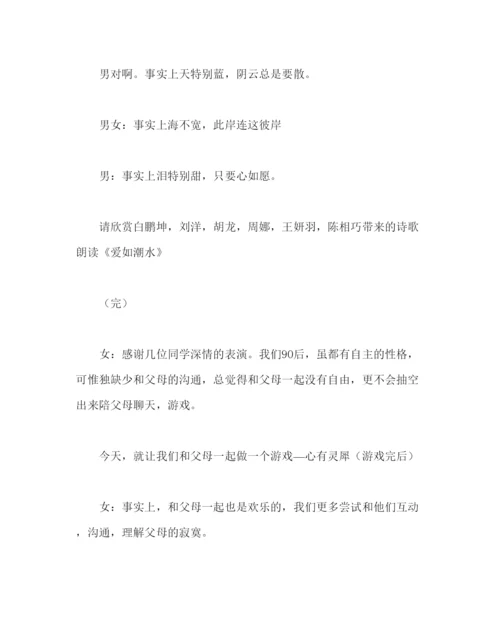 男对啊。事实上天特别蓝，阴云总是要散。

男女：事实上海不宽，此岸连这彼岸

男：事实上泪特别甜，只要心如愿。

请欣赏白鹏坤，刘洋，胡龙，周娜，王妍羽，陈相巧带来的诗歌朗读《爱如潮水》

（完）

女：感谢几位同学深情的表演。我们90后，虽都有自主的性格，可惟独缺少和父母的沟通，总觉得和父母一起没有自由，更不会抽空出来陪父母聊天，游戏。

今天，就让我们和父母一起做一个游戏—心有灵犀（游戏完后）

女：事实上，和父母一起也是欢乐的，我们更多尝试和他们互动，沟通，理解父母的寂寞。